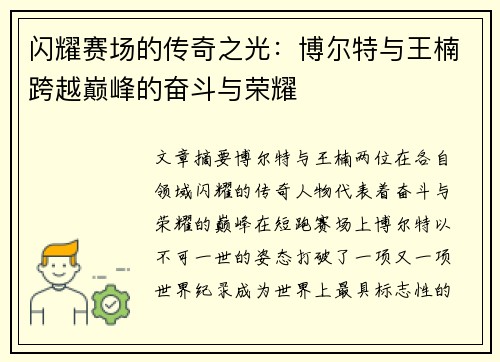 闪耀赛场的传奇之光：博尔特与王楠跨越巅峰的奋斗与荣耀

文章摘要博尔特与王楠两位在各自领域闪耀的传奇人物代表着奋斗与荣耀的巅峰在短跑赛场上博尔特以不可一世的姿态打破了一项又一项世界纪录成为世界上最具标志性的